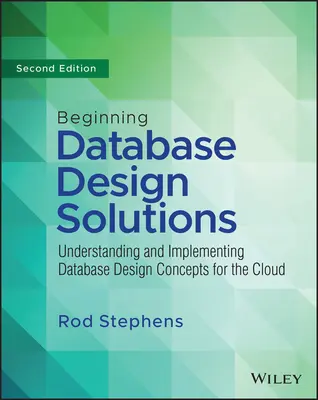 Second Edition

Beginning
Database Design Solutions

Understanding and Implementing Database Design Concepts for the Cloud

Rod Stephens

WILEY